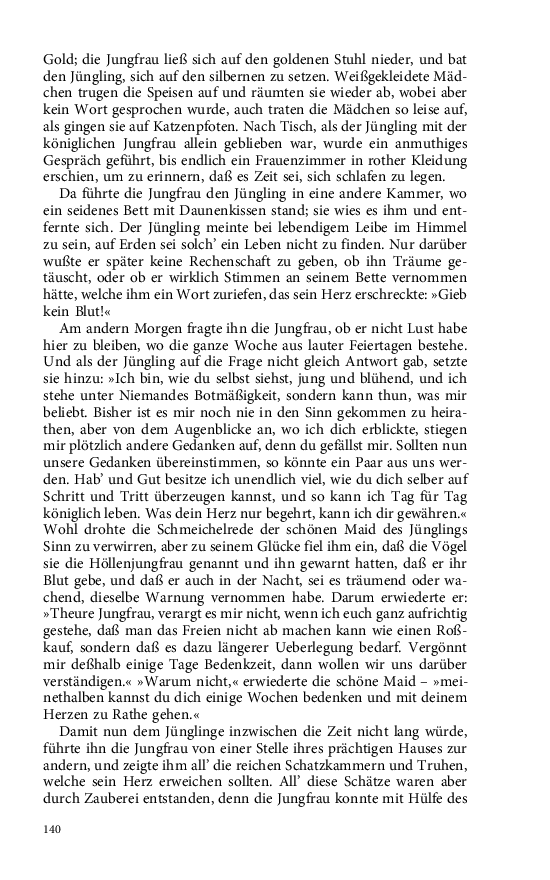 Gold; die Jungfrau ließ sich auf den goldenen Stuhl nieder, und bat den Jüngling, sich auf den silbernen zu setzen. Weißgekleidete Mädchen trugen die Speisen auf und räumten sie wieder ab, wobei aber kein Wort gesprochen wurde, auch traten die Mädchen so leise auf, als gingen sie auf Katzenpfoten. Nach Tisch, als der Jüngling mit der königlichen Jungfrau allein geblieben war, wurde ein anmuthiges Gespräch geführt, bis endlich ein Frauenzimmer in rother Kleidung erschien, um zu erinnern, daß es Zeit sei, sich schlafen zu legen.

Da führte die Jungfrau den Jüngling in eine andere Kammer, wo ein seidenes Bett mit Daunenkissen stand; sie wies es ihm und entfernte sich. Der Jüngling meinte bei lebendigem Leibe im Himmel zu sein, auf Erden sei solch' ein Leben nicht zu finden. Nur darüber wußte er später keine Rechenschaft zu geben, ob ihn Träume getäuscht, oder ob er wirklich Stimmen an seinem Bette vernommen hätte, welche ihm ein Wort zuriefen, das sein Herz erschreckte: »Gieb kein Blut!«

Am andern Morgen fragte ihn die Jungfrau, ob er nicht Lust habe hier zu bleiben, wo die ganze Woche aus lauter Feiertagen bestehe. Und als der Jüngling auf die Frage nicht gleich Antwort gab, setzte sie hinzu: »Ich bin, wie du selbst siehst, jung und blühend, und ich stehe unter Niemandes Botmäßigkeit, sondern kann thun, was mir beliebt. Bisher ist es mir noch nie in den Sinn gekommen zu heirathen, aber von dem Augenblicke an, wo ich dich erblickte, stiegen mir plötzlich andere Gedanken auf, denn du gefällst mir. Sollten nun unsere Gedanken übereinstimmen, so könnte ein Paar aus uns werden. Hab' und Gut besitze ich unendlich viel, wie du dich selber auf Schritt und Tritt überzeugen kannst, und so kann ich Tag für Tag königlich leben. Was dein Herz nur begehrt, kann ich dir gewähren.« Wohl drohte die Schmeichelrede der schönen Maid des Jünglings Sinn zu verwirren, aber zu seinem Glücke fiel ihm ein, daß die Vögel sie die Höllenjungfrau genannt und ihn gewarnt hatten, daß er ihr Blut gebe, und daß er auch in der Nacht, sei es träumend oder wachend, dieselbe Warnung vernommen habe. Darum erwiederte er: »Theure Jungfrau, verargt es mir nicht, wenn ich euch ganz aufrichtig gestehe, daß man das Freien nicht ab machen kann wie einen Roßkauf, sondern daß es dazu längerer Ueberlegung bedarf. Vergönnt mir deßhalb einige Tage Bedenkzeit, dann wollen wir uns darüber verständigen.« »Warum nicht,« erwiederte die schöne Maid – »meinethalben kannst du dich einige Wochen bedenken und mit deinem Herzen zu Rathe gehen.«

Damit nun dem Jünglinge inzwischen die Zeit nicht lang würde, führte ihn die Jungfrau von einer Stelle ihres prächtigen Hauses zur andern, und zeigte ihm all' die reichen Schatzkammern und Truhen, welche sein Herz erweichen sollten. All' diese Schätze waren aber durch Zauberei entstanden, denn die Jungfrau konnte mit Hülfe des

140